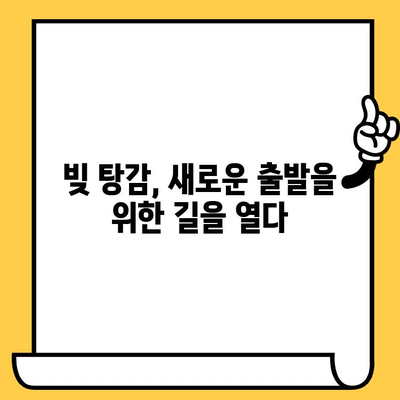 빚 탕감, 새로운 출발을 위한 길을 열다